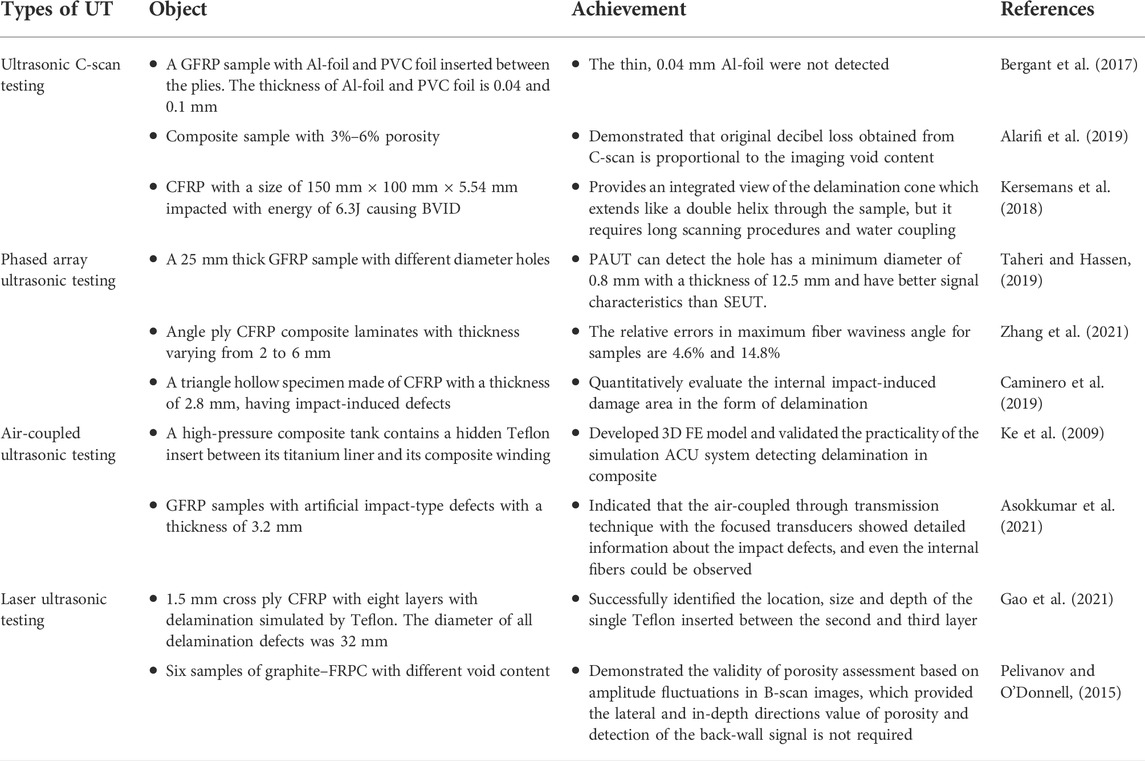 | Types of UT | Object | Achievement | References |
|---|---|---|---|
| Ultrasonic C-scan testing | • A GFRP sample with Al-foil and PVC foil inserted between the plies. The thickness of Al-foil and PVC foil is 0.04 and 0.1 mm | • The thin, 0.04 mm Al-foil were not detected | Bergant et al. (2017) |
| | • Composite sample with 3%–6% porosity | • Demonstrated that original decibel loss obtained from C-scan is proportional to the imaging void content | Alarifi et al. (2019) |
| | • CFRP with a size of 150 mm × 100 mm × 5.54 mm impacted with energy of 6.3J causing BVID | • Provides an integrated view of the delamination cone which extends like a double helix through the sample, but it requires long scanning procedures and water coupling | Kersemans et al. (2018) |
| Phased array ultrasonic testing | • A 25 mm thick GFRP sample with different diameter holes | • PAUT can detect the hole has a minimum diameter of 0.8 mm with a thickness of 12.5 mm and have better signal characteristics than SEUT. | Taheri and Hassen, (2019) |
| | • Angle ply CFRP composite laminates with thickness varying from 2 to 6 mm | • The relative errors in maximum fiber waviness angle for samples are 4.6% and 14.8% | Zhang et al. (2021) |
| | • A triangle hollow specimen made of CFRP with a thickness of 2.8 mm, having impact-induced defects | • Quantitatively evaluate the internal impact-induced damage area in the form of delamination | Caminero et al. (2019) |
| Air-coupled ultrasonic testing | • A high-pressure composite tank contains a hidden Teflon insert between its titanium liner and its composite winding | • Developed 3D FE model and validated the practicality of the simulation ACU system detecting delamination in composite | Ke et al. (2009) |
| | • GFRP samples with artificial impact-type defects with a thickness of 3.2 mm | • Indicated that the air-coupled through transmission technique with the focused transducers showed detailed information about the impact defects, and even the internal fibers could be observed | Asokkumar et al. (2021) |
| Laser ultrasonic testing | • 1.5 mm cross ply CFRP with eight layers with delamination simulated by Teflon. The diameter of all delamination defects was 32 mm | • Successfully identified the location, size and depth of the single Teflon inserted between the second and third layer | Gao et al. (2021) |
| | • Six samples of graphite–FRPC with different void content | • Demonstrated the validity of porosity assessment based on amplitude fluctuations in B-scan images, which provided the lateral and in-depth directions value of porosity and detection of the back-wall signal is not required | Pelivanov and O'Donnell, (2015) |